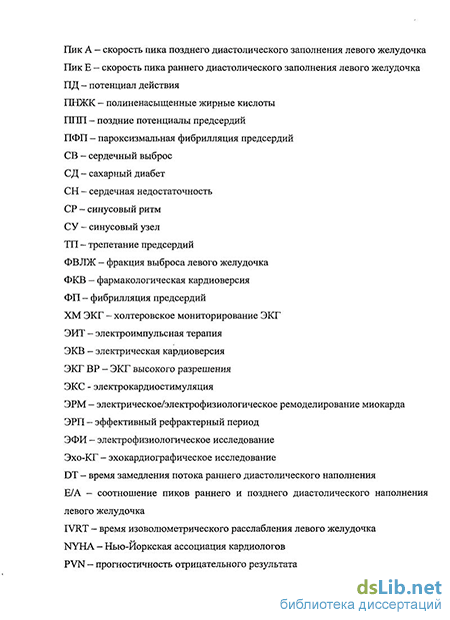 Пик А – скорость пика позднего диастолического заполнения левого желудочка
Пик Е – скорость пика раннего диастолического заполнения левого желудочка
ПД – потенциал действия
ПНЖК – полиненасыщенные жирные кислоты
ППП – поздние потенциалы предсердий
ПФП – пароксизмальная фибрилляция предсердий
СВ – сердечный выброс
СД – сахарный диабет
СН – сердечная недостаточность
СР – синусовый ритм
СУ – синусовый узел
ТП – трепетание предсердий
ФВЛЖ – фракция выброса левого желудочка
ФКВ – фармакологическая кардиоверсия
ФП – фибрилляция предсердий
ХМ ЭКГ – холтеровское мониторирование ЭКГ
ЭИТ – электроимпульсная терапия
ЭКВ – электрическая кардиоверсия
ЭКГ ВР – ЭКГ высокого разрешения
ЭКС - электрокардиостимуляция
ЭРМ – электрическое/электрофизиологическое ремоделирование миокарда
ЭРП – эффективный рефрактерный период
ЭФИ – электрофизиологическое исследование
Эхо-КГ – эхокардиографическое исследование
DT – время замедления потока раннего диастолического наполнения
Е/А – соотношение пиков раннего и позднего диастолического наполнения левого желудочка
IVRT – время изоволюметрического расслабления левого желудочка
NYHA – Нью-Йоркская ассоциация кардиологов
PVN – прогностичность отрицательного результата

dsLib.net
библиотека диссертаций